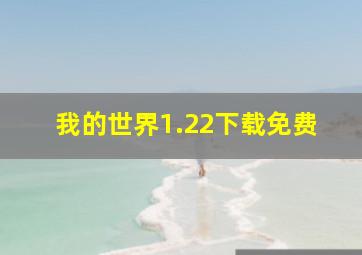 我的世界1.22下载免费